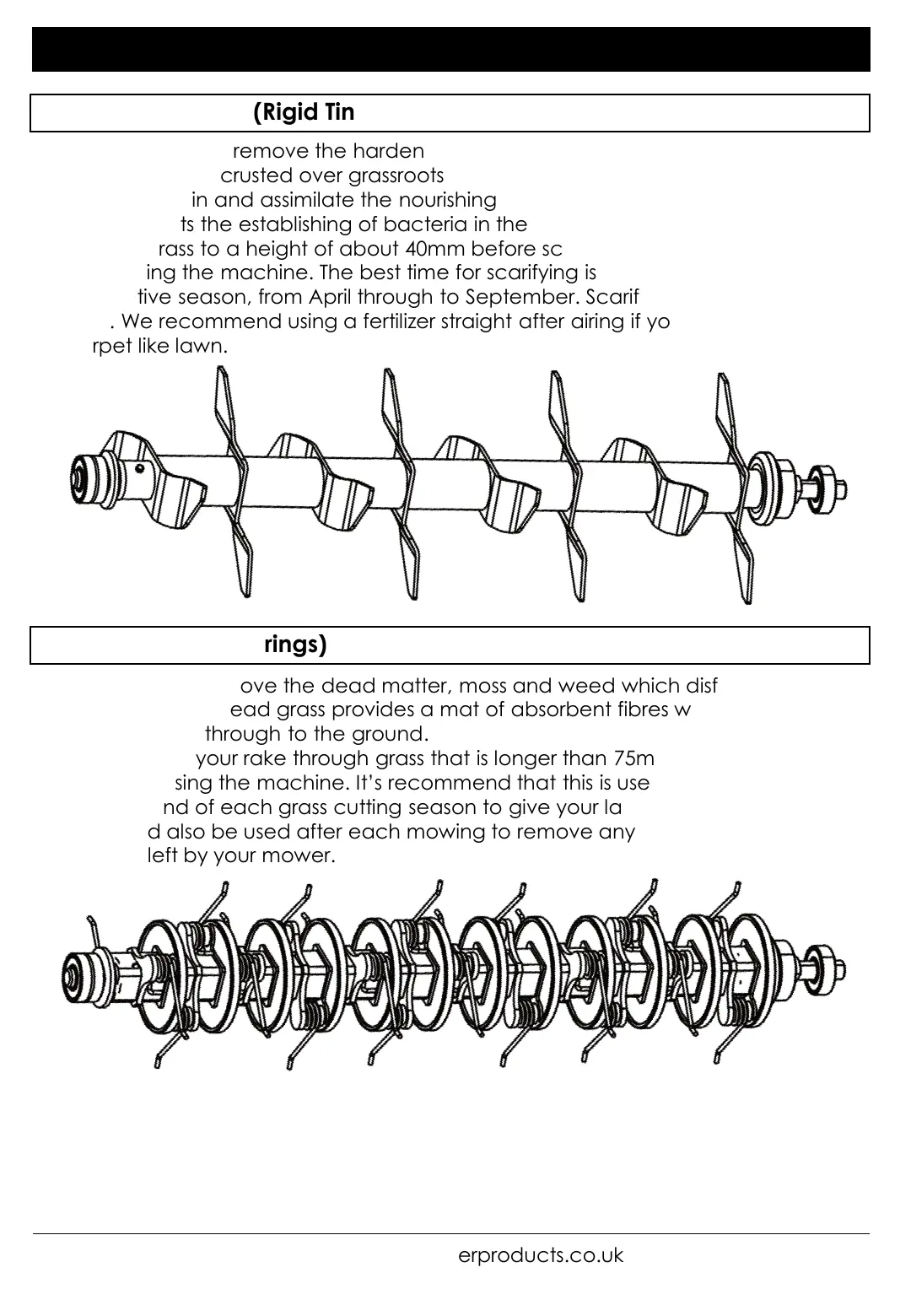 (Rigid Tin

remove the harden crusted over grassroots in and assimilate the nourishing ts the establishing of bacteria in the rass to a height of about 40mm before sc ing the machine. The best time for scarifying is tive season, from April through to September. Scarif . We recommend using a fertilizer straight after airing if yo rpet like lawn.

rings)

ove the dead matter, moss and weed which disf ead grass provides a mat of absorbent fibres w through to the ground.

your rake through grass that is longer than 75m sing the machine. It's recommend that this is use nd of each grass cutting season to give your la d also be used after each mowing to remove any left by your mower.

erproducts.co.uk